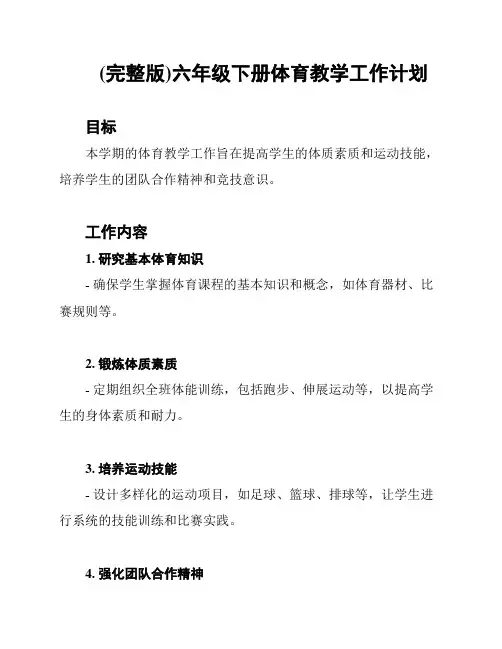 (完整版)六年级下册体育教学工作计划

目标

本学期的体育教学工作旨在提高学生的体质素质和运动技能，培养学生的团队合作精神和竞技意识。

工作内容

1. 研究基本体育知识

- 确保学生掌握体育课程的基本知识和概念，如体育器材、比赛规则等。

2. 锻炼体质素质

- 定期组织全班体能训练，包括跑步、伸展运动等，以提高学生的身体素质和耐力。

3. 培养运动技能

- 设计多样化的运动项目，如足球、篮球、排球等，让学生进行系统的技能训练和比赛实践。

4. 强化团队合作精神